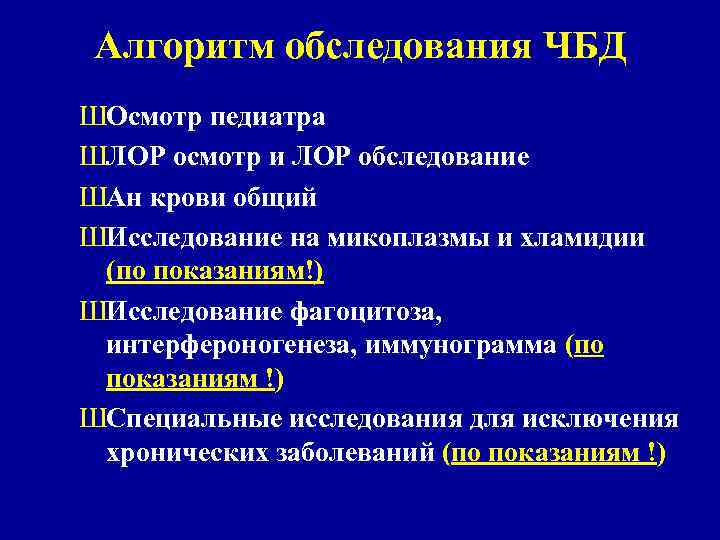 Алгоритм обследования ЧБД

ШОсмотр педиатра

ШЛОР осмотр и ЛОР обследование

ШАн крови общий

ШИсследование на микоплазмы и хламидии (по показаниям!)

ШИсследование фагоцитоза, интерфероногенеза, иммунограмма (по показаниям !)

ШСпециальные исследования для исключения хронических заболеваний (по показаниям !)